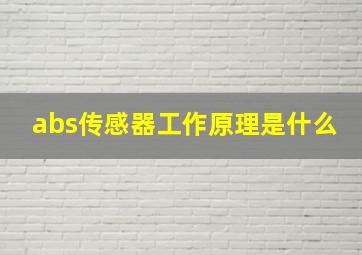 abs传感器工作原理是什么